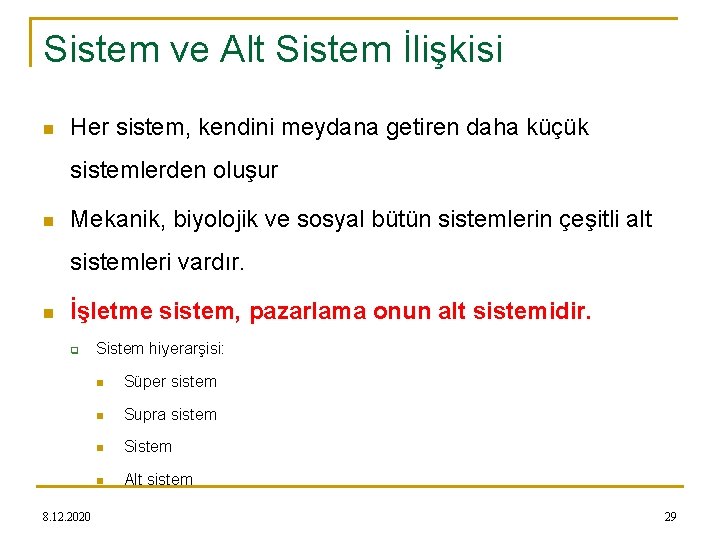 Sistem ve Alt Sistem İlişkisi

Her sistem, kendini meydana getiren daha küçük sistemlerden oluşur

Mekanik, biyolojik ve sosyal bütün sistemlerin çeşitli alt sistemleri vardır.

İşletme sistem, pazarlama onun alt sistemidir.

Sistem hiyerarşisi:

Süper sistem

Supra sistem

Sistem

Alt sistem

8.12.2020

29